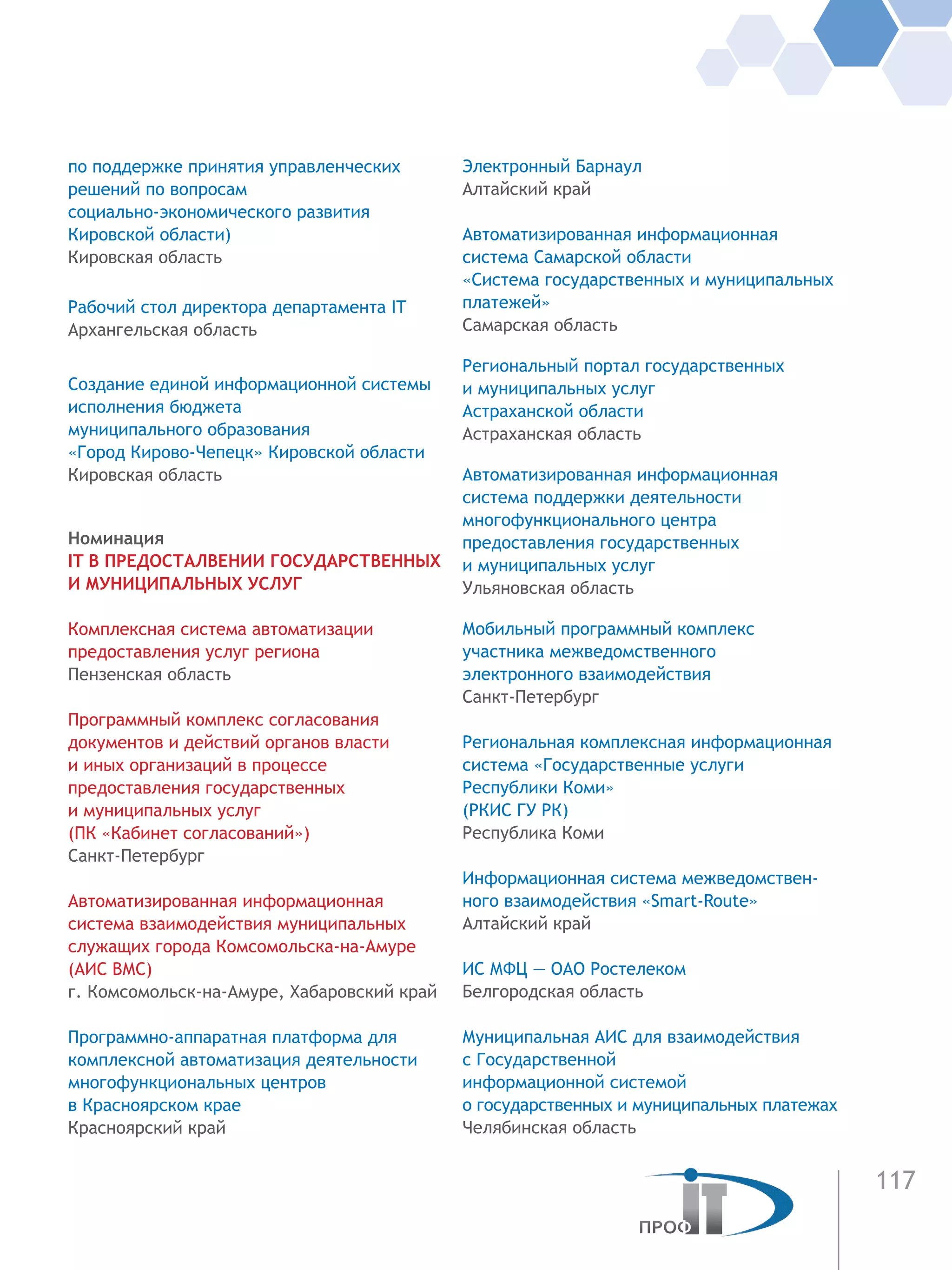 по поддержке принятия управленческих решений по вопросам социально-экономического развития Кировской области)
Кировская область

Рабочий стол директора департамента IT
Архангельская область

Создание единой информационной системы исполнения бюджета муниципального образования «Город Кирово-Чепецк» Кировской области
Кировская область

Номинация
IT В ПРЕДОСТАЛВЕНИИ ГОСУДАРСТВЕННЫХ И МУНИЦИПАЛЬНЫХ УСЛУГ

Комплексная система автоматизации предоставления услуг региона
Пензенская область

Программный комплекс согласования документов и действий органов власти и иных организаций в процессе предоставления государственных и муниципальных услуг (ПК «Кабинет согласований»)
Санкт-Петербург

Автоматизированная информационная система взаимодействия муниципальных служащих города Комсомольска-на-Амуре (АИС ВМС)
г. Комсомольск-на-Амуре, Хабаровский край

Программно-аппаратная платформа для комплексной автоматизация деятельности многофункциональных центров в Красноярском крае
Красноярский край

Электронный Барнаул
Алтайский край

Автоматизированная информационная система Самарской области «Система государственных и муниципальных платежей»
Самарская область

Региональный портал государственных и муниципальных услуг Астраханской области
Астраханская область

Автоматизированная информационная система поддержки деятельности многофункционального центра предоставления государственных и муниципальных услуг
Ульяновская область

Мобильный программный комплекс участника межведомственного электронного взаимодействия
Санкт-Петербург

Региональная комплексная информационная система «Государственные услуги Республики Коми» (РКИС ГУ РК)
Республика Коми

Информационная система межведомственного взаимодействия «Smart-Route»
Алтайский край

ИС МФЦ — ОАО Ростелеком
Белгородская область

Муниципальная АИС для взаимодействия с Государственной информационной системой о государственных и муниципальных платежах
Челябинская область

ПРОФ IT

117